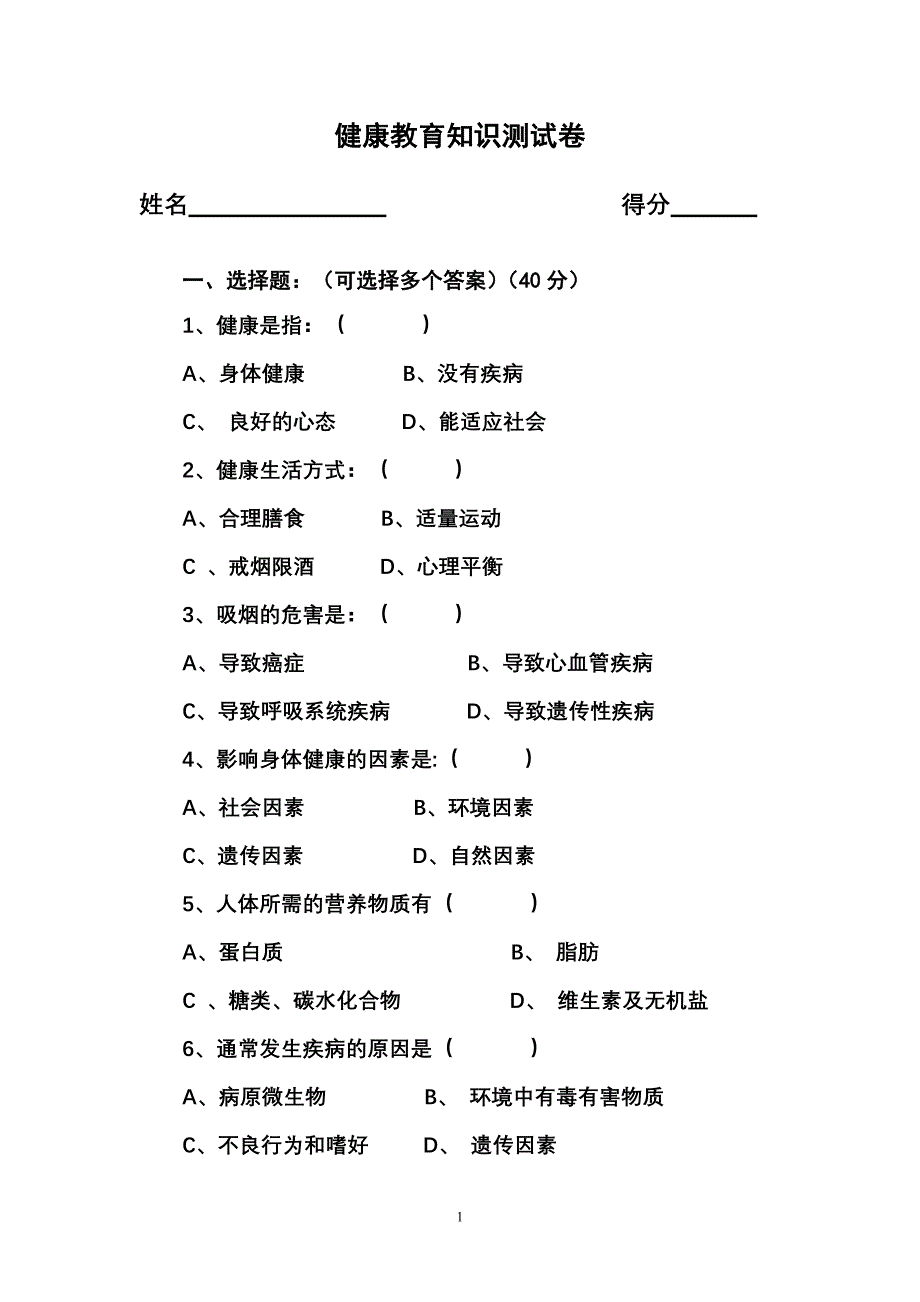 健康教育知识测试卷

姓名________________ 得分_______

一、选择题：（可选择多个答案）（40 分）

1、健康是指：（ ）

A、身体健康 B、没有疾病

C、 良好的心态 D、能适应社会

2、健康生活方式：（ ）

A、合理膳食 B、适量运动

C 、戒烟限酒 D、心理平衡

3、吸烟的危害是：（ ）

A、导致癌症 B、导致心血管疾病

C、导致呼吸系统疾病 D、导致遗传性疾病

4、影响身体健康的因素是:（ ）

A、社会因素 B、环境因素

C、遗传因素 D、自然因素

5、人体所需的营养物质有（ ）

A、蛋白质 B、 脂肪

C 、糖类、碳水化合物 D、 维生素及无机盐

6、通常发生疾病的原因是（ ）

A、病原微生物 B、 环境中有毒有害物质

C、不良行为和嗜好 D、 遗传因素

1